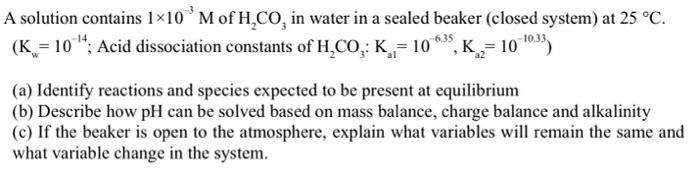 A solution contains $1\times10^{-3}$ M of $H_2CO_3$ in water in a sealed beaker (closed system) at 25 °C. ($K_w = 10^{-14}$; Acid dissociation constants of $H_2CO_3$: $K_{a1} = 10^{-6.35}$, $K_{a2} = 10^{-10.33}$)

(a) Identify reactions and species expected to be present at equilibrium
(b) Describe how pH can be solved based on mass balance, charge balance and alkalinity
(c) If the beaker is open to the atmosphere, explain what variables will remain the same and what variable change in the system.